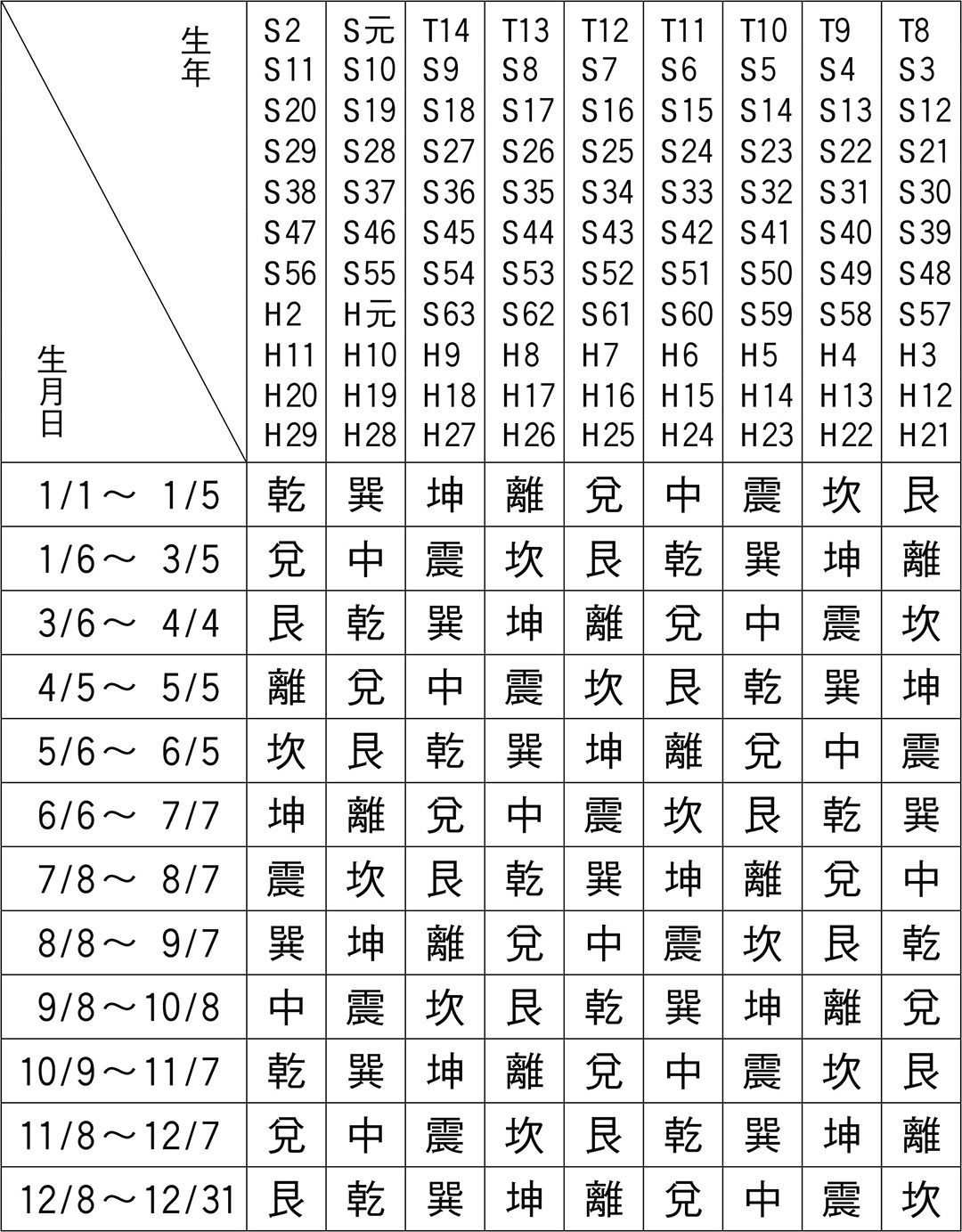 | 生年 / 生月日 | S2 S11 S20 S29 S38 S47 S56 H2 H11 H20 H29 | S元 S10 S19 S28 S37 S46 S55 H元 H10 H19 H28 | T14 S9 S18 S27 S36 S45 S54 S63 H9 H18 H27 | T13 S8 S17 S26 S35 S44 S53 S62 H8 H17 H26 | T12 S7 S16 S25 S34 S43 S52 S61 H7 H16 H25 | T11 S6 S15 S24 S33 S42 S51 S60 H6 H15 H24 | T10 S5 S14 S23 S32 S41 S50 S59 H5 H14 H23 | T9 S4 S13 S22 S31 S40 S49 S58 H4 H13 H22 | T8 S3 S12 S21 S30 S39 S48 S57 H3 H12 H21 |
|---|---|---|---|---|---|---|---|---|---|
| 1/1～ 1/5 | 乾 | 巽 | 坤 | 離 | 兌 | 中 | 震 | 坎 | 艮 |
| 1/6～ 3/5 | 兌 | 中 | 震 | 坎 | 艮 | 乾 | 巽 | 坤 | 離 |
| 3/6～ 4/4 | 艮 | 乾 | 巽 | 坤 | 離 | 兌 | 中 | 震 | 坎 |
| 4/5～ 5/5 | 離 | 兌 | 中 | 震 | 坎 | 艮 | 乾 | 巽 | 坤 |
| 5/6～ 6/5 | 坎 | 艮 | 乾 | 巽 | 坤 | 離 | 兌 | 中 | 震 |
| 6/6～ 7/7 | 坤 | 離 | 兌 | 中 | 震 | 坎 | 艮 | 乾 | 巽 |
| 7/8～ 8/7 | 震 | 坎 | 艮 | 乾 | 巽 | 坤 | 離 | 兌 | 中 |
| 8/8～ 9/7 | 巽 | 坤 | 離 | 兌 | 中 | 震 | 坎 | 艮 | 乾 |
| 9/8～10/8 | 中 | 震 | 坎 | 艮 | 乾 | 巽 | 坤 | 離 | 兌 |
| 10/9～11/7 | 乾 | 巽 | 坤 | 離 | 兌 | 中 | 震 | 坎 | 艮 |
| 11/8～12/7 | 兌 | 中 | 震 | 坎 | 艮 | 乾 | 巽 | 坤 | 離 |
| 12/8～12/31 | 艮 | 乾 | 巽 | 坤 | 離 | 兌 | 中 | 震 | 坎 |